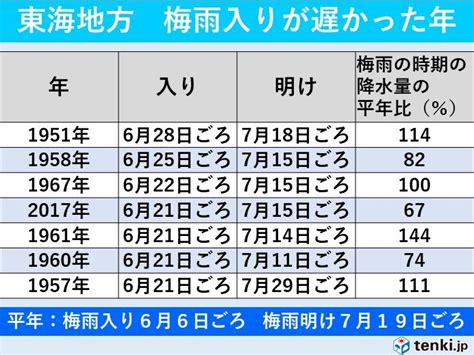 東海地方　梅雨入りが遅かった年

| 年 | 入り | 明け | 梅雨の時期の降水量の平年比（%） |
|---|---|---|---|
| 1951年 | 6月28日ごろ | 7月18日ごろ | 114 |
| 1958年 | 6月25日ごろ | 7月15日ごろ | 82 |
| 1967年 | 6月22日ごろ | 7月15日ごろ | 100 |
| 2017年 | 6月21日ごろ | 7月15日ごろ | 67 |
| 1961年 | 6月21日ごろ | 7月14日ごろ | 144 |
| 1960年 | 6月21日ごろ | 7月11日ごろ | 74 |
| 1957年 | 6月21日ごろ | 7月29日ごろ | 111 |

平年：梅雨入り６月６日ごろ　梅雨明け７月１９日ごろ

tenki.jp